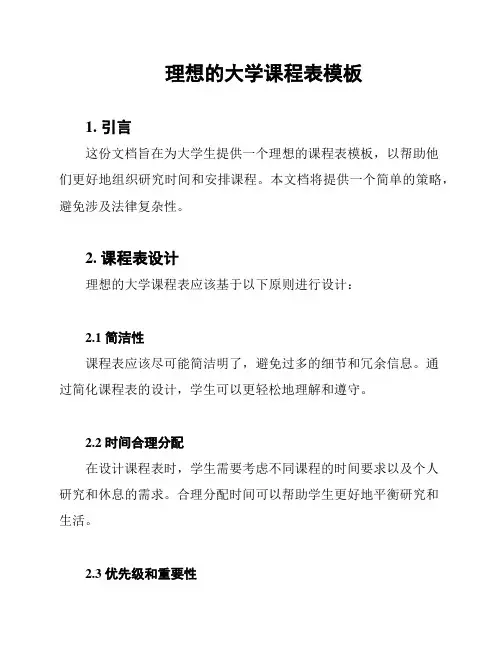 理想的大学课程表模板

1. 引言

这份文档旨在为大学生提供一个理想的课程表模板，以帮助他们更好地组织研究时间和安排课程。本文档将提供一个简单的策略，避免涉及法律复杂性。

2. 课程表设计

理想的大学课程表应该基于以下原则进行设计：

2.1 简洁性

课程表应该尽可能简洁明了，避免过多的细节和冗余信息。通过简化课程表的设计，学生可以更轻松地理解和遵守。

2.2 时间合理分配

在设计课程表时，学生需要考虑不同课程的时间要求以及个人研究和休息的需求。合理分配时间可以帮助学生更好地平衡研究和生活。

2.3 优先级和重要性